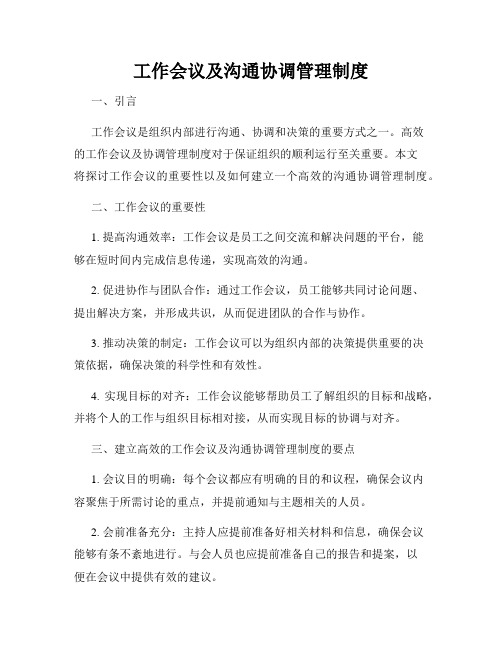 工作会议及沟通协调管理制度

一、引言

工作会议是组织内部进行沟通、协调和决策的重要方式之一。高效的工作会议及协调管理制度对于保证组织的顺利运行至关重要。本文将探讨工作会议的重要性以及如何建立一个高效的沟通协调管理制度。

二、工作会议的重要性

1. 提高沟通效率：工作会议是员工之间交流和解决问题的平台，能够在短时间内完成信息传递，实现高效的沟通。

2. 促进协作与团队合作：通过工作会议，员工能够共同讨论问题、提出解决方案，并形成共识，从而促进团队的合作与协作。

3. 推动决策的制定：工作会议可以为组织内部的决策提供重要的决策依据，确保决策的科学性和有效性。

4. 实现目标的对齐：工作会议能够帮助员工了解组织的目标和战略，并将个人的工作与组织目标相对接，从而实现目标的协调与对齐。

三、建立高效的工作会议及沟通协调管理制度的要点

1. 会议目的明确：每个会议都应有明确的目的和议程，确保会议内容聚焦于所需讨论的重点，并提前通知与主题相关的人员。

2. 会前准备充分：主持人应提前准备好相关材料和信息，确保会议能够有条不紊地进行。与会人员也应提前准备自己的报告和提案，以便在会议中提供有效的建议。